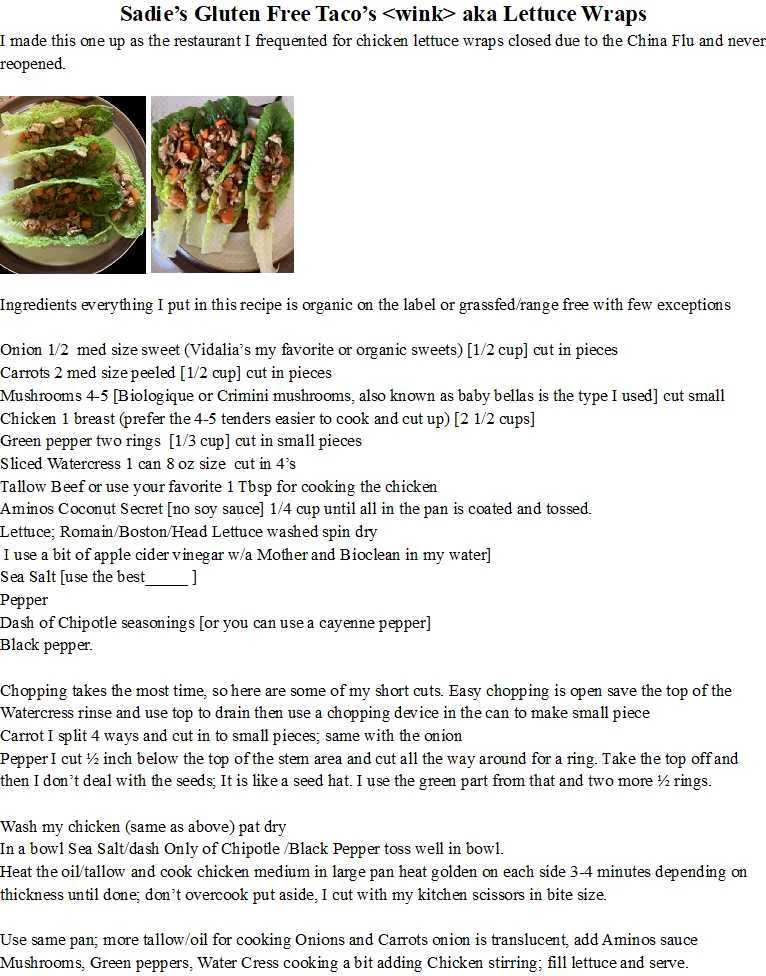 Sadie's Gluten Free Taco's <wink> aka Lettuce Wraps

I made this one up as the restaurant I frequented for chicken lettuce wraps closed due to the China Flu and never reopened.

Ingredients everything I put in this recipe is organic on the label or grassfed/range free with few exceptions

Onion 1/2 med size sweet (Vidalia's my favorite or organic sweets) [1/2 cup] cut in pieces
Carrots 2 med size peeled [1/2 cup] cut in pieces
Mushrooms 4-5 [Biologique or Crimini mushrooms, also known as baby bellas is the type I used] cut small
Chicken 1 breast (prefer the 4-5 tenders easier to cook and cut up) [2 1/2 cups]
Green pepper two rings [1/3 cup] cut in small pieces
Sliced Watercress 1 can 8 oz size cut in 4's
Tallow Beef or use your favorite 1 Tbsp for cooking the chicken
Aminos Coconut Secret [no soy sauce] 1/4 cup until all in the pan is coated and tossed.
Lettuce; Romain/Boston/Head Lettuce washed spin dry
I use a bit of apple cider vinegar w/a Mother and Bioclean in my water]
Sea Salt [use the best_____ ]
Pepper
Dash of Chipotle seasonings [or you can use a cayenne pepper]
Black pepper.

Chopping takes the most time, so here are some of my short cuts. Easy chopping is open save the top of the Watercress rinse and use top to drain then use a chopping device in the can to make small piece
Carrot I split 4 ways and cut in to small pieces; same with the onion
Pepper I cut ½ inch below the top of the stem area and cut all the way around for a ring. Take the top off and then I don't deal with the seeds; It is like a seed hat. I use the green part from that and two more ½ rings.

Wash my chicken (same as above) pat dry
In a bowl Sea Salt/dash Only of Chipotle /Black Pepper toss well in bowl.
Heat the oil/tallow and cook chicken medium in large pan heat golden on each side 3-4 minutes depending on thickness until done; don't overcook put aside, I cut with my kitchen scissors in bite size.

Use same pan; more tallow/oil for cooking Onions and Carrots onion is translucent, add Aminos sauce Mushrooms, Green peppers, Water Cress cooking a bit adding Chicken stirring; fill lettuce and serve.